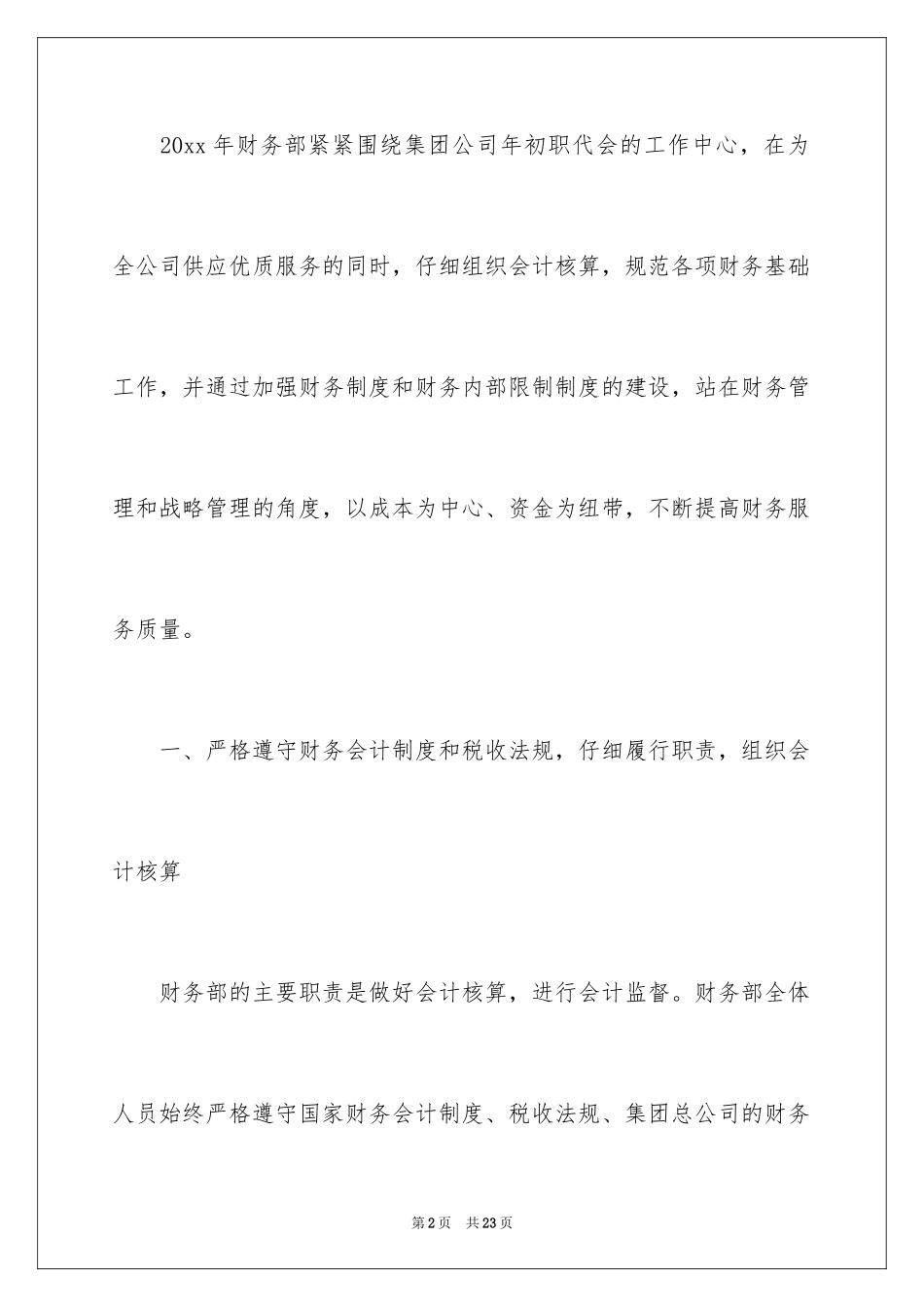 20xx 年财务部紧紧围绕集团公司年初职代会的工作中心，在为全公司供应优质服务的同时，仔细组织会计核算，规范各项财务基础工作，并通过加强财务制度和财务内部限制制度的建设，站在财务管理和战略管理的角度，以成本为中心、资金为纽带，不断提高财务服务质量。

一、严格遵守财务会计制度和税收法规，仔细履行职责，组织会计核算

财务部的主要职责是做好会计核算，进行会计监督。财务部全体人员始终严格遵守国家财务会计制度、税收法规、集团总公司的财务

第 2 页　共 23 页